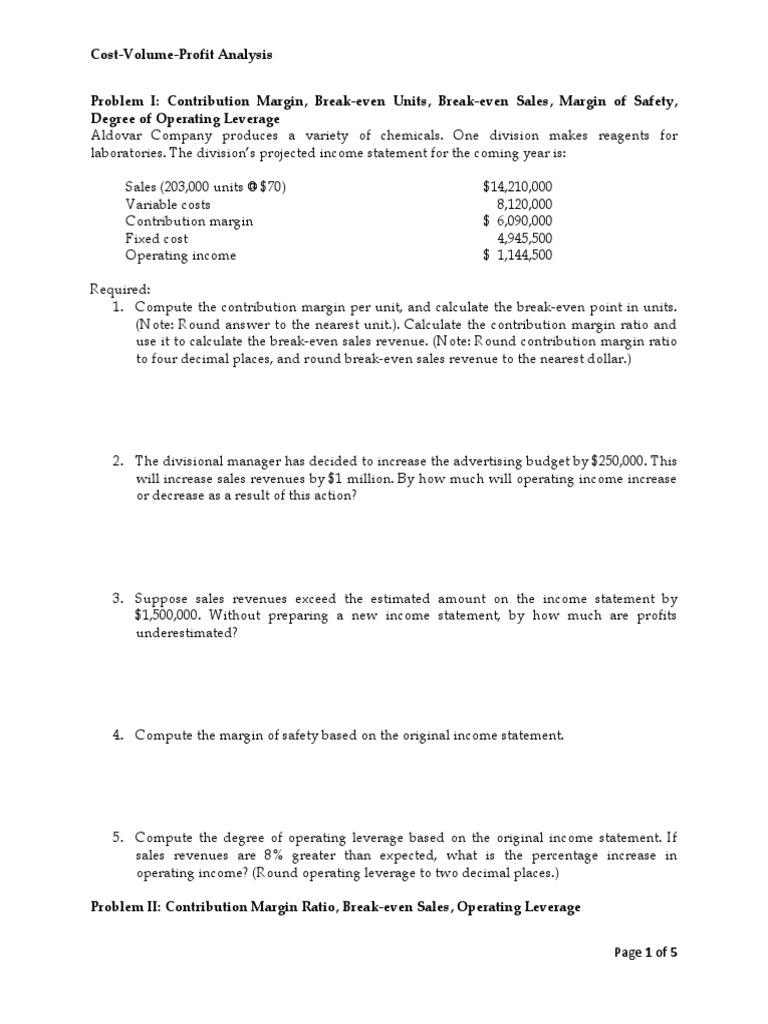 Cost-Volume-Profit Analysis

Problem I: Contribution Margin, Break-even Units, Break-even Sales, Margin of Safety, Degree of Operating Leverage

Aldovar Company produces a variety of chemicals. One division makes reagents for laboratories. The division's projected income statement for the coming year is:

| | |
|---|---|
| Sales (203,000 units @ $70) | $14,210,000 |
| Variable costs | 8,120,000 |
| Contribution margin | $ 6,090,000 |
| Fixed cost | 4,945,500 |
| Operating income | $ 1,144,500 |

Required:

1. Compute the contribution margin per unit, and calculate the break-even point in units. (Note: Round answer to the nearest unit.). Calculate the contribution margin ratio and use it to calculate the break-even sales revenue. (Note: Round contribution margin ratio to four decimal places, and round break-even sales revenue to the nearest dollar.)

2. The divisional manager has decided to increase the advertising budget by $250,000. This will increase sales revenues by $1 million. By how much will operating income increase or decrease as a result of this action?

3. Suppose sales revenues exceed the estimated amount on the income statement by $1,500,000. Without preparing a new income statement, by how much are profits underestimated?

4. Compute the margin of safety based on the original income statement.

5. Compute the degree of operating leverage based on the original income statement. If sales revenues are 8% greater than expected, what is the percentage increase in operating income? (Round operating leverage to two decimal places.)

Problem II: Contribution Margin Ratio, Break-even Sales, Operating Leverage

Page 1 of 5